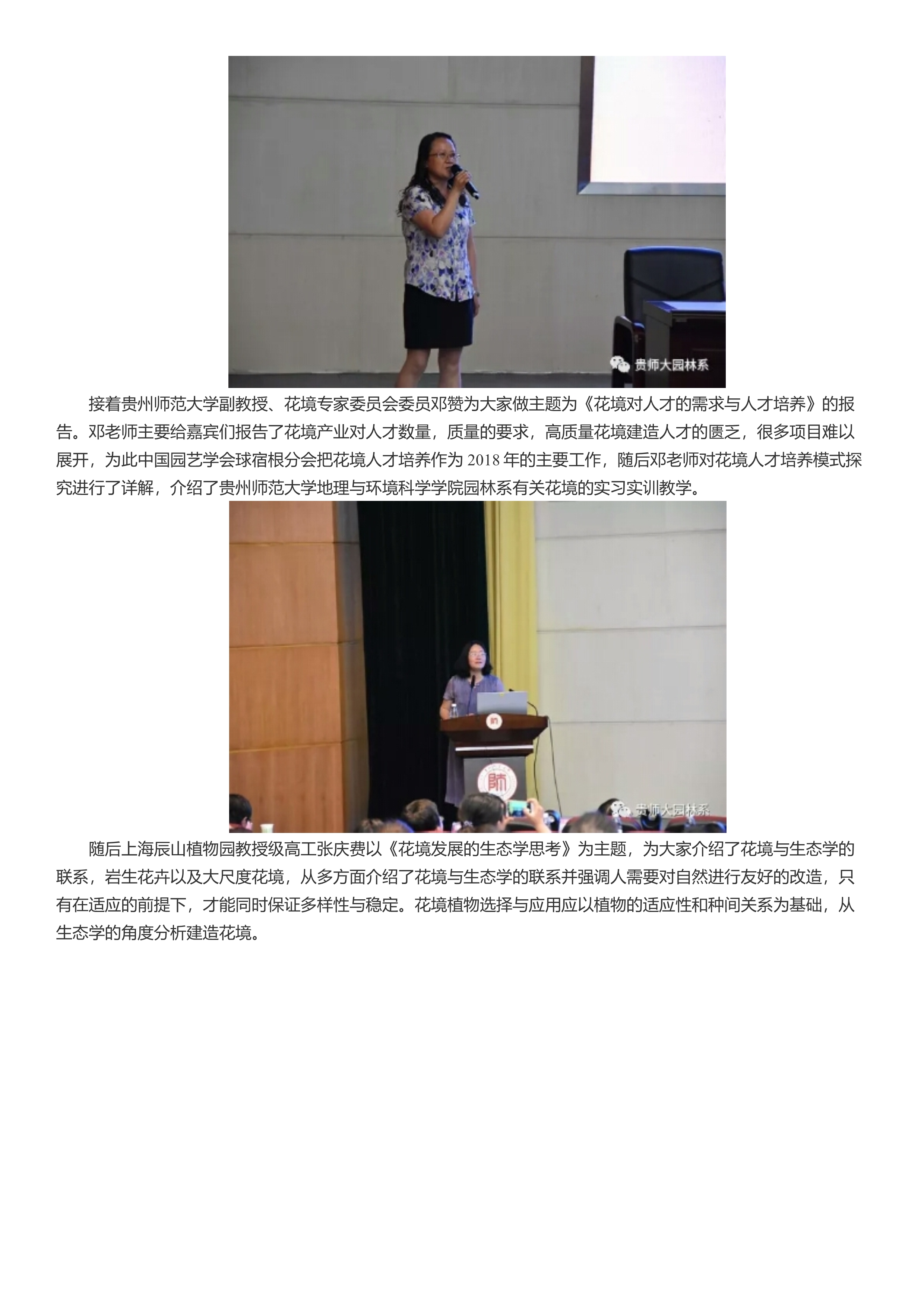 贵师大园林系

接着贵州师范大学副教授、花境专家委员会委员邓赞为大家做主题为《花境对人才的需求与人才培养》的报告。邓老师主要给嘉宾们报告了花境产业对人才数量，质量的要求，高质量花境建造人才的匮乏，很多项目难以展开，为此中国园艺学会球宿根分会把花境人才培养作为 2018 年的主要工作，随后邓老师对花境人才培养模式探究进行了详解，介绍了贵州师范大学地理与环境科学学院园林系有关花境的实习实训教学。

师

贵师大园林系

随后上海辰山植物园教授级高工张庆费以《花境发展的生态学思考》为主题，为大家介绍了花境与生态学的联系，岩生花卉以及大尺度花境，从多方面介绍了花境与生态学的联系并强调人需要对自然进行友好的改造，只有在适应的前提下，才能同时保证多样性与稳定。花境植物选择与应用应以植物的适应性和种间关系为基础，从生态学的角度分析建造花境。